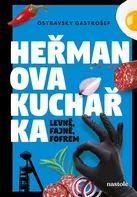 OSTRAVSKY GASTROŠEF

HEŘMAN
OVA
KUCHAŘ
KA

LEVNĚ,
FAJNĚ,
FOFREM

nastole